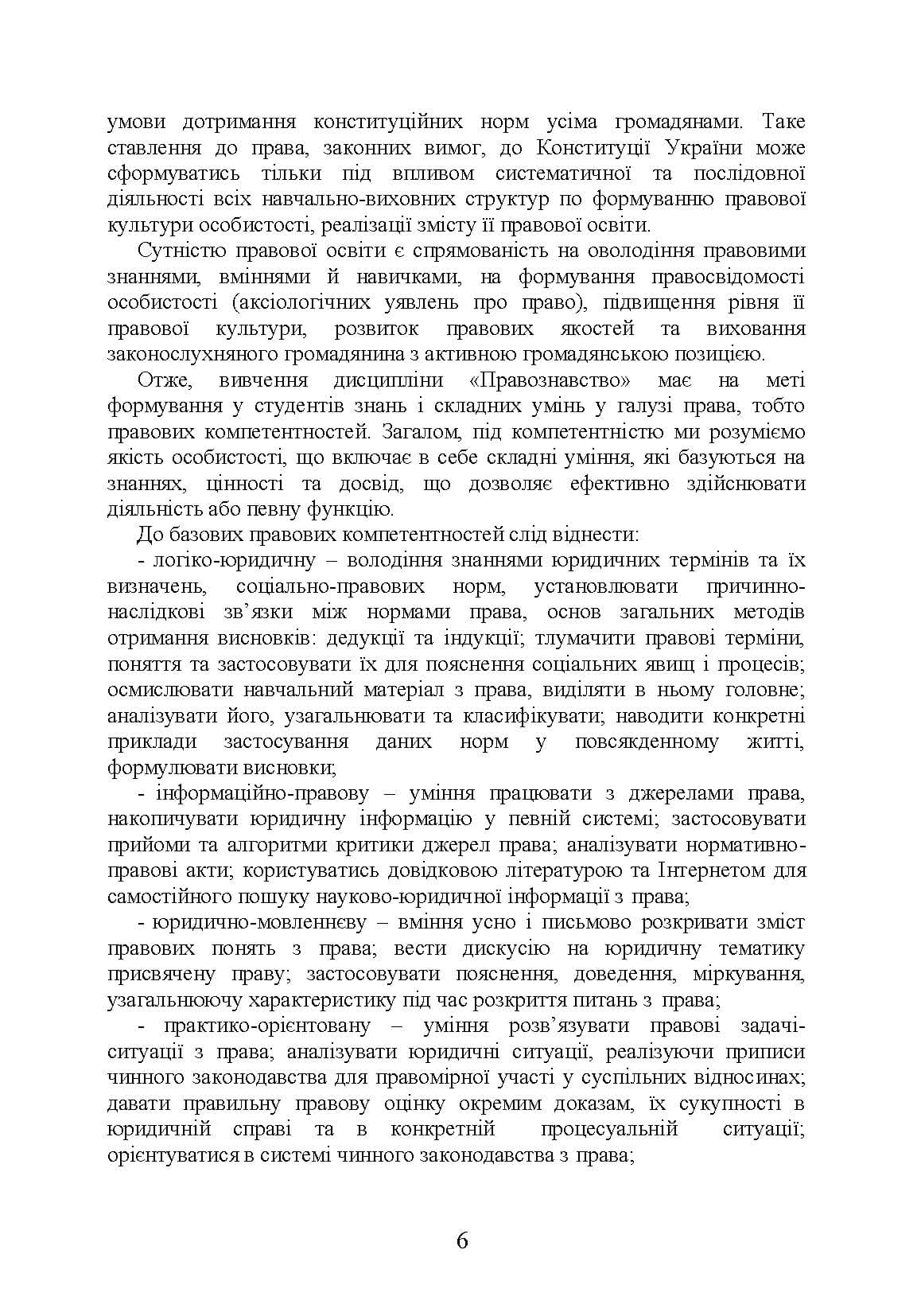 умови дотримання конституційних норм усіма громадянами. Таке ставлення до права, законних вимог, до Конституції України може сформуватись тільки під впливом систематичної та послідовної діяльності всіх навчально-виховних структур по формуванню правової культури особистості, реалізації змісту її правової освіти.

Сутністю правової освіти є спрямованість на оволодіння правовими знаннями, вміннями й навичками, на формування правосвідомості особистості (аксіологічних уявлень про право), підвищення рівня її правової культури, розвиток правових якостей та виховання законослухняного громадянина з активною громадянською позицією.

Отже, вивчення дисципліни «Правознавство» має на меті формування у студентів знань і складних умінь у галузі права, тобто правових компетентностей. Загалом, під компетентністю ми розуміємо якість особистості, що включає в себе складні уміння, які базуються на знаннях, цінності та досвід, що дозволяє ефективно здійснювати діяльність або певну функцію.

До базових правових компетентностей слід віднести:

- логіко-юридичну – володіння знаннями юридичних термінів та їх визначень, соціально-правових норм, установлювати причинно-наслідкові зв'язки між нормами права, основ загальних методів отримання висновків: дедукції та індукції; тлумачити правові терміни, поняття та застосовувати їх для пояснення соціальних явищ і процесів; осмислювати навчальний матеріал з права, виділяти в ньому головне; аналізувати його, узагальнювати та класифікувати; наводити конкретні приклади застосування даних норм у повсякденному житті, формулювати висновки;

- інформаційно-правову – уміння працювати з джерелами права, накопичувати юридичну інформацію у певній системі; застосовувати прийоми та алгоритми критики джерел права; аналізувати нормативно-правові акти; користуватись довідковою літературою та Інтернетом для самостійного пошуку науково-юридичної інформації з права;

- юридично-мовленнєву – вміння усно і письмово розкривати зміст правових понять з права; вести дискусію на юридичну тематику присвячену праву; застосовувати пояснення, доведення, міркування, узагальнюючу характеристику під час розкриття питань з права;

- практико-орієнтовану – уміння розв'язувати правові задачі-ситуації з права; аналізувати юридичні ситуації, реалізуючи приписи чинного законодавства для правомірної участі у суспільних відносинах; давати правильну правову оцінку окремим доказам, їх сукупності в юридичній справі та в конкретній процесуальній ситуації; орієнтуватися в системі чинного законодавства з права;

6